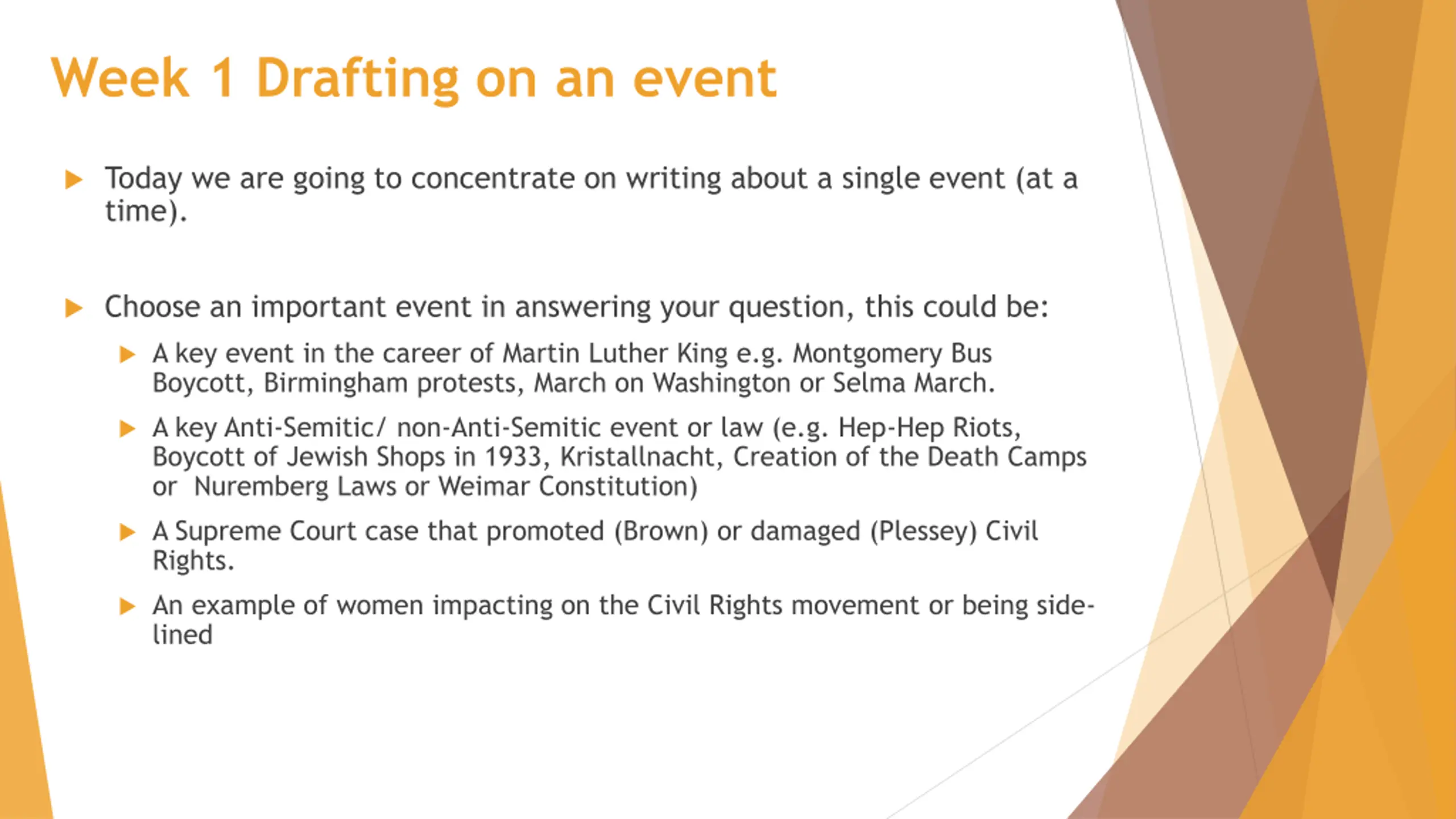 Week 1 Drafting on an event

Today we are going to concentrate on writing about a single event (at a time).

Choose an important event in answering your question, this could be:

A key event in the career of Martin Luther King e.g. Montgomery Bus Boycott, Birmingham protests, March on Washington or Selma March.

A key Anti-Semitic/ non-Anti-Semitic event or law (e.g. Hep-Hep Riots, Boycott of Jewish Shops in 1933, Kristallnacht, Creation of the Death Camps or Nuremberg Laws or Weimar Constitution)

A Supreme Court case that promoted (Brown) or damaged (Plessey) Civil Rights.

An example of women impacting on the Civil Rights movement or being side-lined